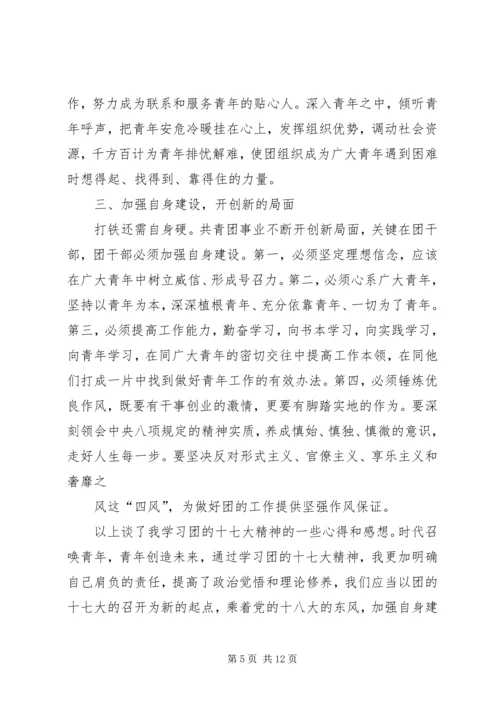 作，努力成为联系和服务青年的贴心人。深入青年之中，倾听青年呼声，把青年安危冷暖挂在心上，发挥组织优势，调动社会资源，千方百计为青年排忧解难，使团组织成为广大青年遇到困难时想得起、找得到、靠得住的力量。

三、加强自身建设，开创新的局面

打铁还需自身硬。共青团事业不断开创新局面，关键在团干部，团干部必须加强自身建设。第一，必须坚定理想信念，应该在广大青年中树立威信、形成号召力。第二，必须心系广大青年，坚持以青年为本，深深植根青年、充分依靠青年、一切为了青年。第三，必须提高工作能力，勤奋学习，向书本学习，向实践学习，向青年学习，在同广大青年的密切交往中提高工作本领，在同他们打成一片中找到做好青年工作的有效办法。第四，必须锤炼优良作风，既要有干事创业的激情，更要有脚踏实地的作为。要深刻领会中央八项规定的精神实质，养成慎始、慎独、慎微的意识，走好人生每一步。要坚决反对形式主义、官僚主义、享乐主义和奢靡之

风这“四风”，为做好团的工作提供坚强作风保证。

以上谈了我学习团的十七大精神的一些心得和感想。时代召唤青年，青年创造未来，通过学习团的十七大精神，我更加明确自己肩负的责任，提高了政治觉悟和理论修养，我们应当以团的十七大的召开为新的起点，乘着党的十八大的东风，加强自身建

第 5 页 共 12 页